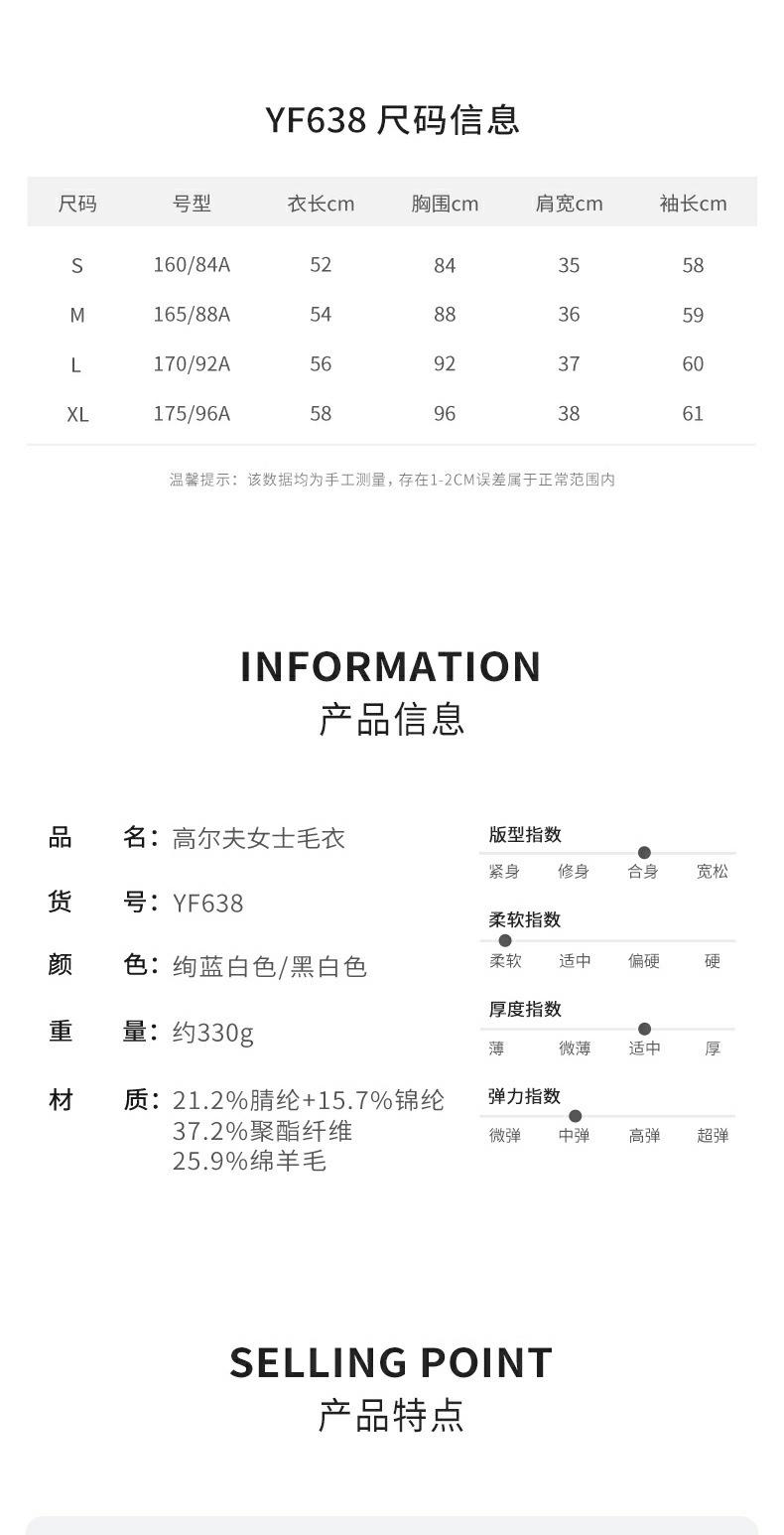 YF638 尺码信息

| 尺码 | 号型 | 衣长cm | 胸围cm | 肩宽cm | 袖长cm |
|---|---|---|---|---|---|
| S | 160/84A | 52 | 84 | 35 | 58 |
| M | 165/88A | 54 | 88 | 36 | 59 |
| L | 170/92A | 56 | 92 | 37 | 60 |
| XL | 175/96A | 58 | 96 | 38 | 61 |

温馨提示：该数据均为手工测量，存在1-2CM误差属于正常范围内

INFORMATION
产品信息

品 名：高尔夫女士毛衣

货 号：YF638

颜 色：绚蓝白色/黑白色

重 量：约330g

材 质：21.2%腈纶+15.7%锦纶
37.2%聚酯纤维
25.9%绵羊毛

版型指数
紧身 修身 合身 宽松

柔软指数
柔软 适中 偏硬 硬

厚度指数
薄 微薄 适中 厚

弹力指数
微弹 中弹 高弹 超弹

SELLING POINT
产品特点